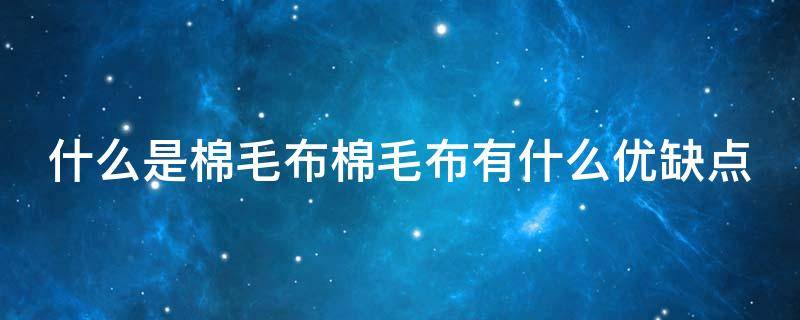 什么是棉毛布棉毛布有什么优缺点